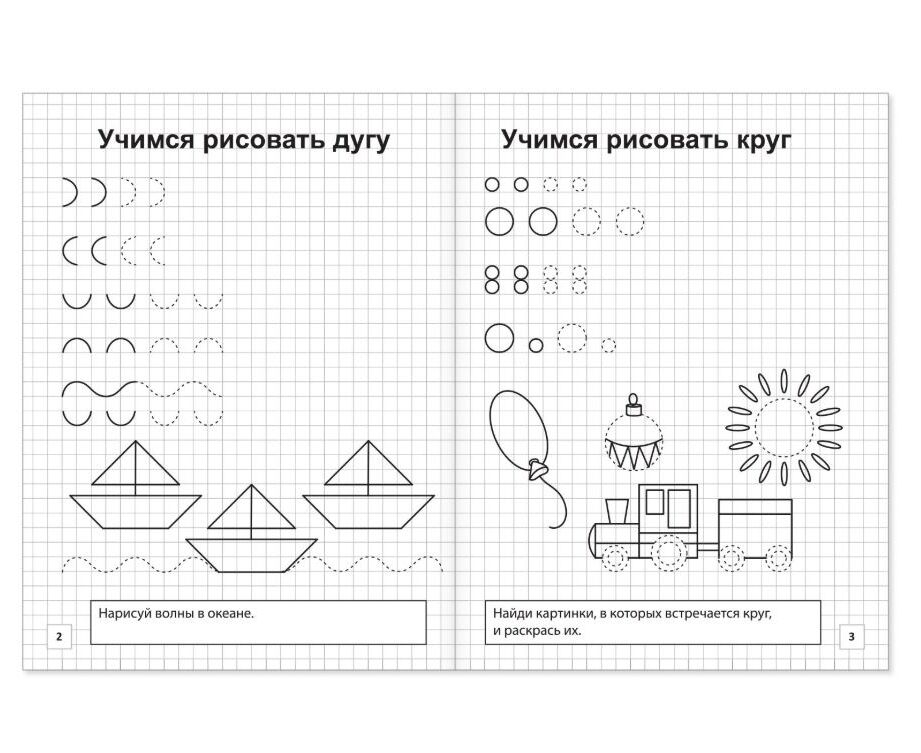 Учимся рисовать дугу

Нарисуй волны в океане.

2

Учимся рисовать круг

Найди картинки, в которых встречается круг, и раскрась их.

3